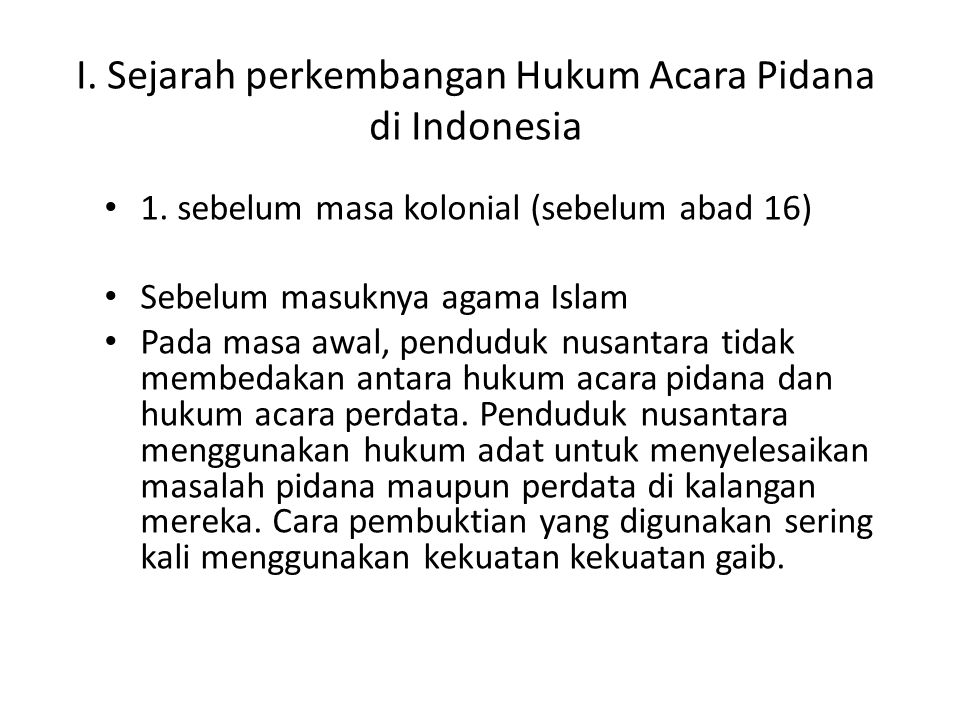 I. Sejarah perkembangan Hukum Acara Pidana di Indonesia

• 1. sebelum masa kolonial (sebelum abad 16)

• Sebelum masuknya agama Islam
• Pada masa awal, penduduk nusantara tidak membedakan antara hukum acara pidana dan hukum acara perdata. Penduduk nusantara menggunakan hukum adat untuk menyelesaikan masalah pidana maupun perdata di kalangan mereka. Cara pembuktian yang digunakan sering kali menggunakan kekuatan kekuatan gaib.